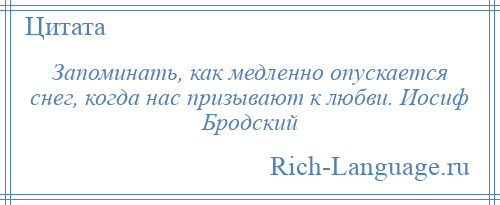 Цитата

Запоминать, как медленно опускается снег, когда нас призывают к любви. Иосиф Бродский

Rich-Language.ru